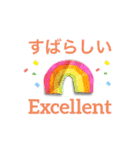 すばらしい

Excellent